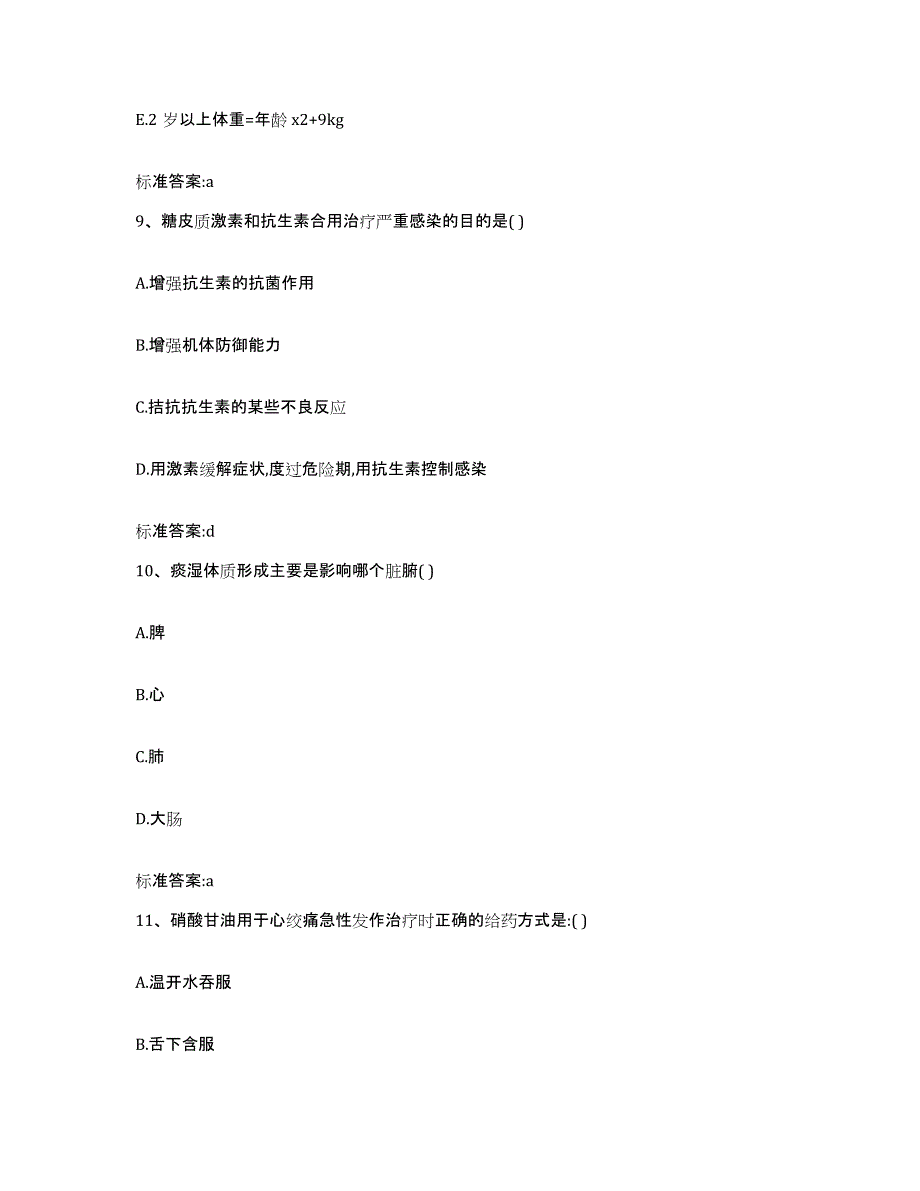 E.2 岁以上体重=年龄 x2+9kg

标准答案:a

9、糖皮质激素和抗生素合用治疗严重感染的目的是( )

A.增强抗生素的抗菌作用

B.增强机体防御能力

C.拮抗抗生素的某些不良反应

D.用激素缓解症状,度过危险期,用抗生素控制感染

标准答案:d

10、痰湿体质形成主要是影响哪个脏腑( )

A.脾

B.心

C.肺

D.大肠

标准答案:a

11、硝酸甘油用于心绞痛急性发作治疗时正确的给药方式是:( )

A.温开水吞服

B.舌下含服